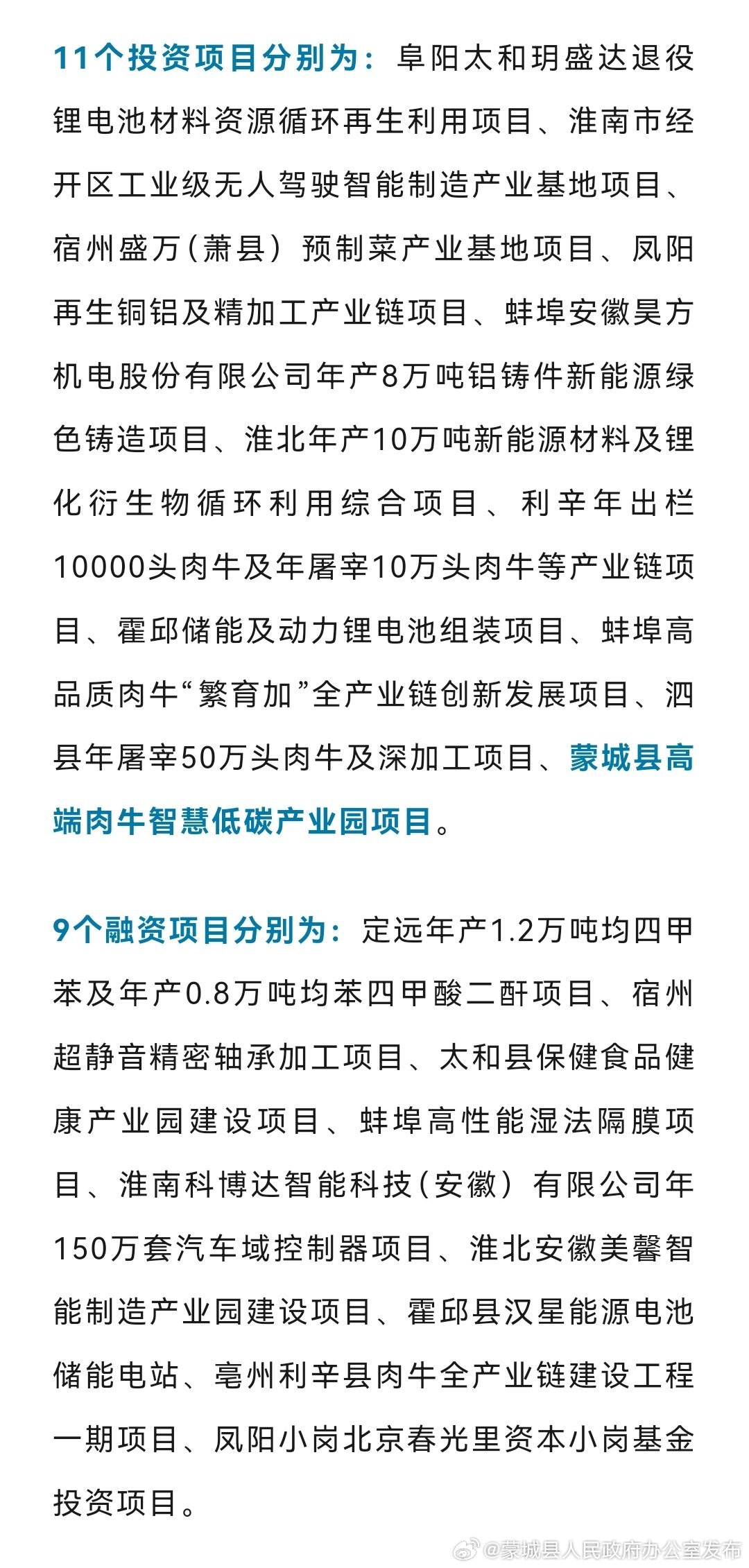 11个投资项目分别为：阜阳太和玥盛达退役锂电池材料资源循环再生利用项目、淮南市经开区工业级无人驾驶智能制造产业基地项目、宿州盛万（萧县）预制菜产业基地项目、凤阳再生铜铝及精加工产业链项目、蚌埠安徽昊方机电股份有限公司年产8万吨铝铸件新能源绿色铸造项目、淮北年产10万吨新能源材料及锂化衍生物循环利用综合项目、利辛年出栏10000头肉牛及年屠宰10万头肉牛等产业链项目、霍邱储能及动力锂电池组装项目、蚌埠高品质肉牛“繁育加”全产业链创新发展项目、泗县年屠宰50万头肉牛及深加工项目、蒙城县高端肉牛智慧低碳产业园项目。

9个融资项目分别为：定远年产1.2万吨均四甲苯及年产0.8万吨均苯四甲酸二酐项目、宿州超静音精密轴承加工项目、太和县保健食品健康产业园建设项目、蚌埠高性能湿法隔膜项目、淮南科博达智能科技（安徽）有限公司年150万套汽车域控制器项目、淮北安徽美馨智能制造产业园建设项目、霍邱县汉星能源电池储能电站、亳州利辛县肉牛全产业链建设工程一期项目、凤阳小岗北京春光里资本小岗基金投资项目。

@蒙城县人民政府办公室发布